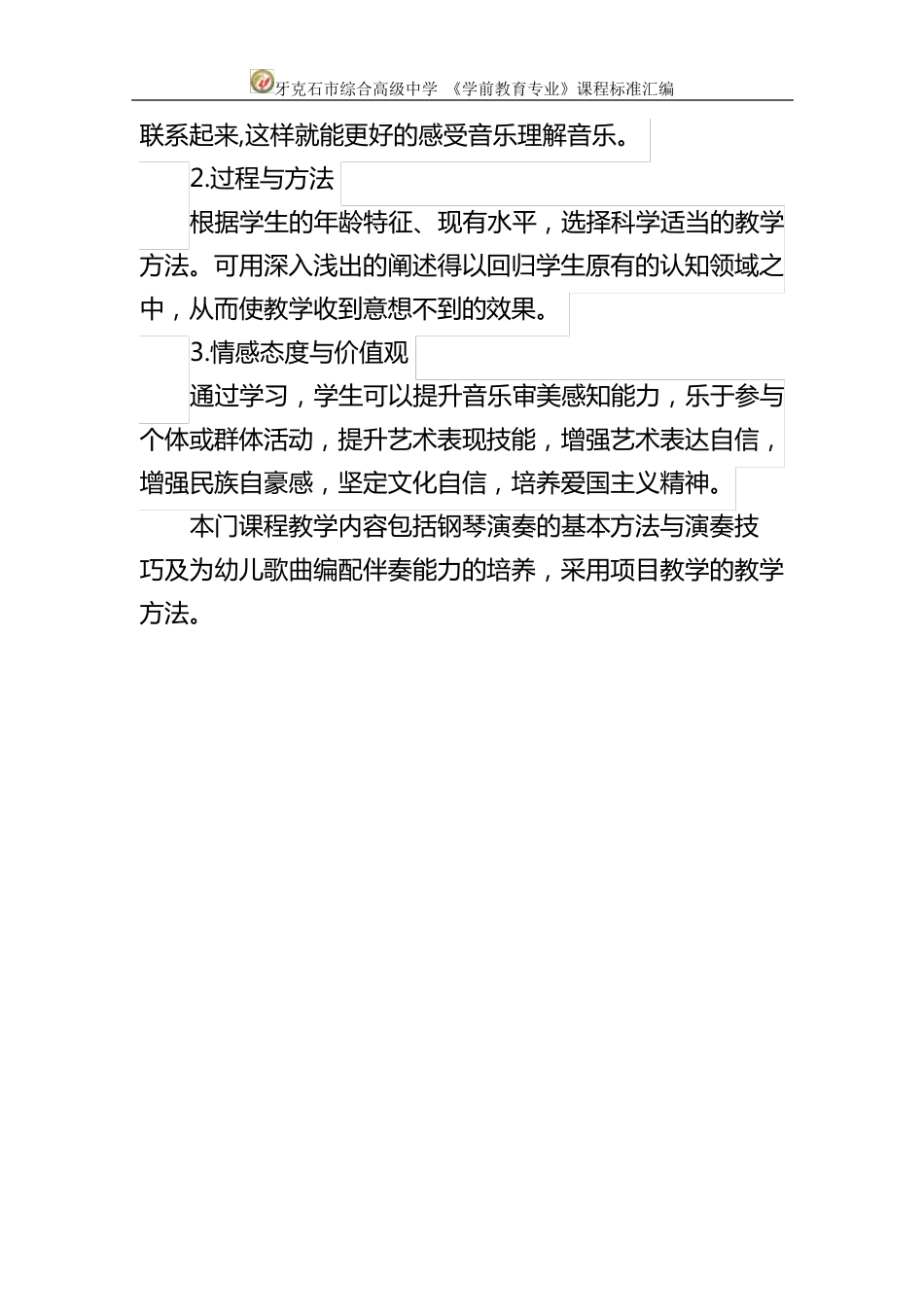 牙克石市综合高级中学 《学前教育专业》课程标准汇编

联系起来,这样就能更好的感受音乐理解音乐。

2.过程与方法

根据学生的年龄特征、现有水平，选择科学适当的教学方法。可用深入浅出的阐述得以回归学生原有的认知领域之中，从而使教学收到意想不到的效果。

3.情感态度与价值观

通过学习，学生可以提升音乐审美感知能力，乐于参与个体或群体活动，提升艺术表现技能，增强艺术表达自信，增强民族自豪感，坚定文化自信，培养爱国主义精神。

本门课程教学内容包括钢琴演奏的基本方法与演奏技巧及为幼儿歌曲编配伴奏能力的培养，采用项目教学的教学方法。